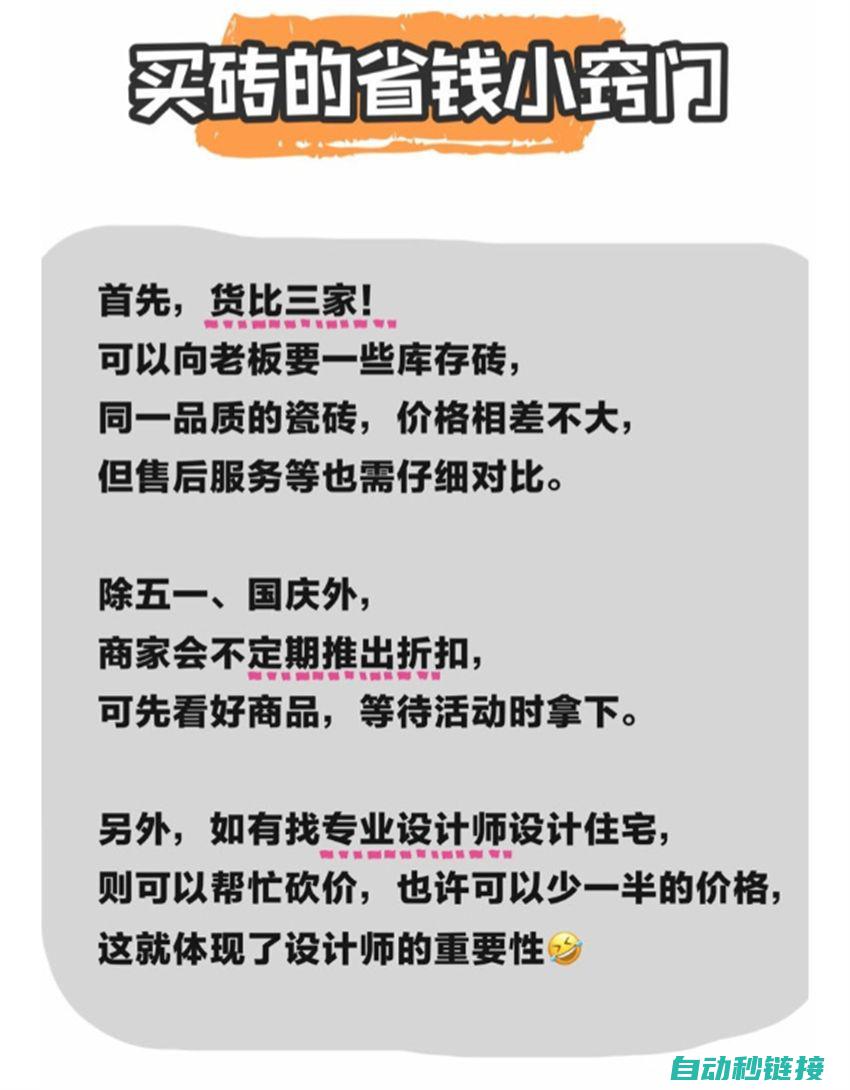 买砖的省钱小窍门

首先，货比三家！
可以向老板要一些库存砖，
同一品质的瓷砖，价格相差不大，
但售后服务等也需仔细对比。

除五一、国庆外，
商家会不定期推出折扣，
可先看好商品，等待活动时拿下。

另外，如有找专业设计师设计住宅，
则可以帮忙砍价，也许可以少一半的价格，
这就体现了设计师的重要性🤣

自动秒链接